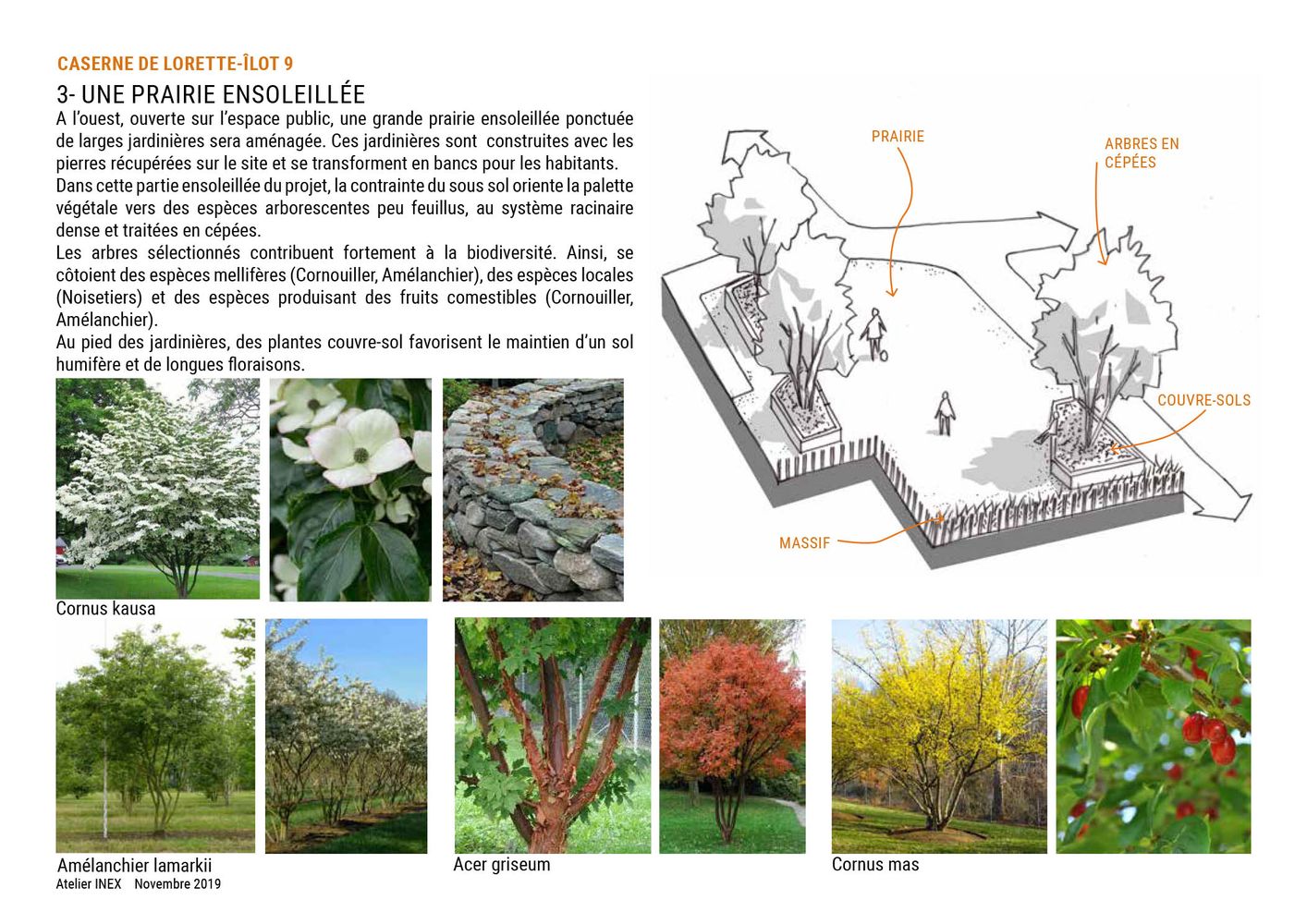 CASERNE DE LORETTE-ÎLOT 9

3- UNE PRAIRIE ENSOLEILLÉE

A l'ouest, ouverte sur l'espace public, une grande prairie ensoleillée ponctuée de larges jardinières sera aménagée. Ces jardinières sont construites avec les pierres récupérées sur le site et se transforment en bancs pour les habitants.
Dans cette partie ensoleillée du projet, la contrainte du sous sol oriente la palette végétale vers des espèces arborescentes peu feuillus, au système racinaire dense et traitées en cépées.
Les arbres sélectionnés contribuent fortement à la biodiversité. Ainsi, se côtoient des espèces mellifères (Cornouiller, Amélanchier), des espèces locales (Noisetiers) et des espèces produisant des fruits comestibles (Cornouiller, Amélanchier).
Au pied des jardinières, des plantes couvre-sol favorisent le maintien d'un sol humifère et de longues floraisons.

PRAIRIE

ARBRES EN CÉPÉES

COUVRE-SOLS

MASSIF

Cornus kausa

Amélanchier lamarkii

Acer griseum

Cornus mas

Atelier INEX Novembre 2019